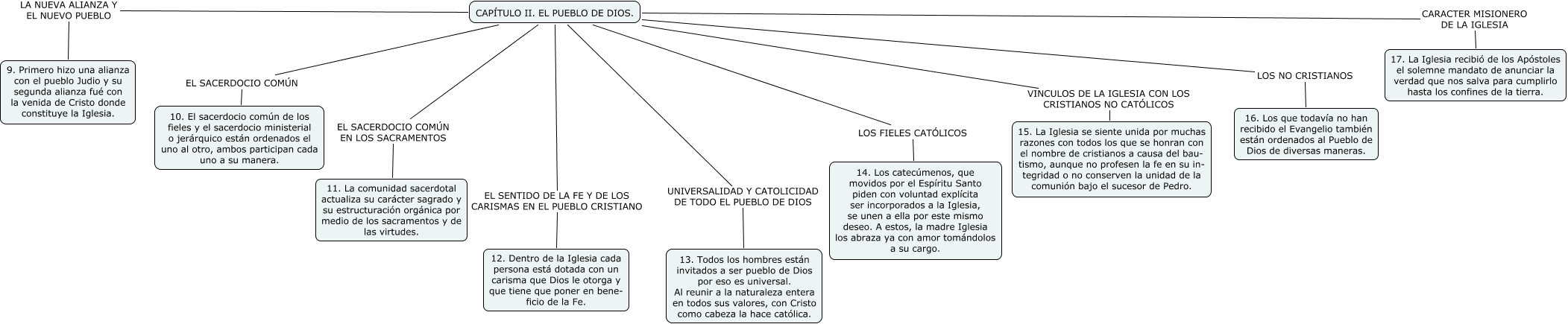 CAPÍTULO II. EL PUEBLO DE DIOS.

LA NUEVA ALIANZA Y EL NUEVO PUEBLO

9. Primero hizo una alianza con el pueblo Judio y su segunda alianza fué con la venida de Cristo donde constituye la Iglesia.

EL SACERDOCIO COMÚN

10. El sacerdocio común de los fieles y el sacerdocio ministerial o jerárquico están ordenados el uno al otro, ambos participan cada uno a su manera.

EL SACERDOCIO COMÚN EN LOS SACRAMENTOS

11. La comunidad sacerdotal actualiza su carácter sagrado y su estructuración orgánica por medio de los sacramentos y de las virtudes.

EL SENTIDO DE LA FE Y DE LOS CARISMAS EN EL PUEBLO CRISTIANO

12. Dentro de la Iglesia cada persona está dotada con un carisma que Dios le otorga y que tiene que poner en beneficio de la Fe.

UNIVERSALIDAD Y CATOLICIDAD DE TODO EL PUEBLO DE DIOS

13. Todos los hombres están invitados a ser pueblo de Dios por eso es universal.
Al reunir a la naturaleza entera en todos sus valores, con Cristo como cabeza la hace católica.

LOS FIELES CATÓLICOS

14. Los catecúmenos, que movidos por el Espíritu Santo piden con voluntad explícita ser incorporados a la Iglesia, se unen a ella por este mismo deseo. A estos, la madre Iglesia los abraza ya con amor tomándolos a su cargo.

VINCULOS DE LA IGLESIA CON LOS CRISTIANOS NO CATÓLICOS

15. La Iglesia se siente unida por muchas razones con todos los que se honran con el nombre de cristianos a causa del bautismo, aunque no profesen la fe en su integridad o no conserven la unidad de la comunión bajo el sucesor de Pedro.

LOS NO CRISTIANOS

16. Los que todavía no han recibido el Evangelio también están ordenados al Pueblo de Dios de diversas maneras.

CARACTER MISIONERO DE LA IGLESIA

17. La Iglesia recibió de los Apóstoles el solemne mandato de anunciar la verdad que nos salva para cumplirlo hasta los confines de la tierra.